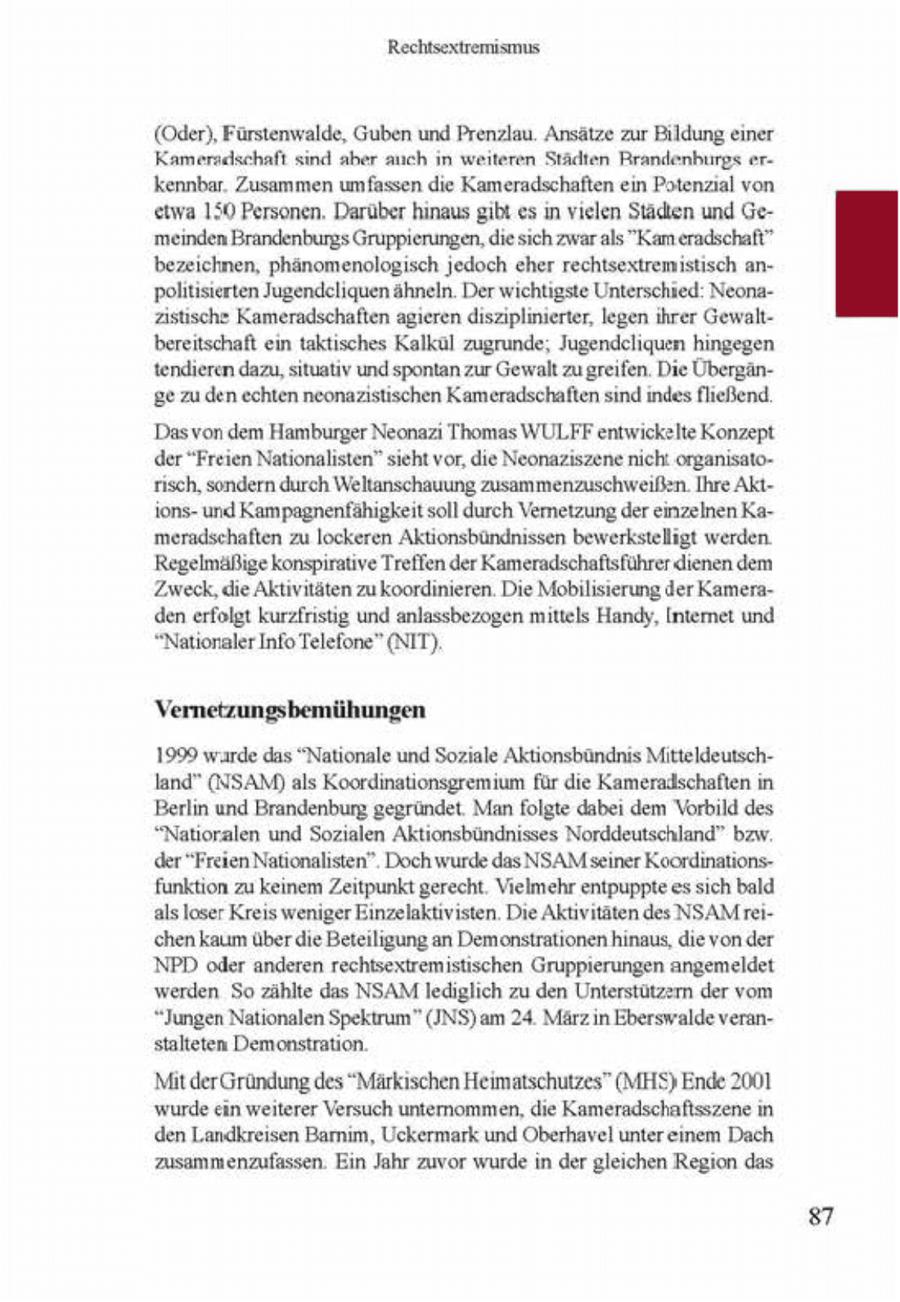 Rechtsextremismus

(Oder), Fürstenwalde, Guben und Prenzlau. Ansätze zur Bildung einer Kameradschaft sind aber auch in weiteren Städten Brandenburgs erkennbar. Zusammen umfassen die Kameradschaften ein Potenzial von etwa 150 Personen. Darüber hinaus gibt es in vielen Städten und Gemeinden Brandenburgs Gruppierungen, die sich zwar als "Kameradschaft" bezeichnen, phänomenologisch jedoch eher rechtsextremistisch anpolitisierten Jugendcliquen ähneln. Der wichtigste Unterschied: Neonazistische Kameradschaften agieren disziplinierter, legen ihrer Gewaltbereitschaft ein taktisches Kalkül zugrunde; Jugendcliquen hingegen tendieren dazu, situativ und spontan zur Gewalt zu greifen. Die Übergänge zu den echten neonazistischen Kameradschaften sind indes fließend.

Das von dem Hamburger Neonazi Thomas WULFF entwickelte Konzept der "Freien Nationalisten" sieht vor, die Neonaziszene nicht organisatorisch, sondern durch Weltanschauung zusammenzuschweißen. Ihre Aktions- und Kampagnenfähigkeit soll durch Vernetzung der einzelnen Kameradschaften zu lockeren Aktionsbündnissen bewerkstelligt werden. Regelmäßige konspirative Treffen der Kameradschaftsführer dienen dem Zweck, die Aktivitäten zu koordinieren. Die Mobilisierung der Kameraden erfolgt kurzfristig und anlassbezogen mittels Handy, Internet und "Nationaler Info Telefone" (NIT).

Vernetzungsbemühungen

1999 wurde das "Nationale und Soziale Aktionsbündnis Mitteldeutschland" (NSAM) als Koordinationsgremium für die Kameradschaften in Berlin und Brandenburg gegründet. Man folgte dabei dem Vorbild des "Nationalen und Sozialen Aktionsbündnisses Norddeutschland" bzw. der "Freien Nationalisten". Doch wurde das NSAM seiner Koordinationsfunktion zu keinem Zeitpunkt gerecht. Vielmehr entpuppte es sich bald als loser Kreis weniger Einzelaktivisten. Die Aktivitäten des NSAM reichen kaum über die Beteiligung an Demonstrationen hinaus, die von der NPD oder anderen rechtsextremistischen Gruppierungen angemeldet werden. So zählte das NSAM lediglich zu den Unterstützern der vom "Jungen Nationalen Spektrum" (JNS) am 24. März in Eberswalde veranstalteten Demonstration.

Mit der Gründung des "Märkischen Heimatschutzes" (MHS) Ende 2001 wurde ein weiterer Versuch unternommen, die Kameradschaftsszene in den Landkreisen Barnim, Uckermark und Oberhavel unter einem Dach zusammenzufassen. Ein Jahr zuvor wurde in der gleichen Region das

87